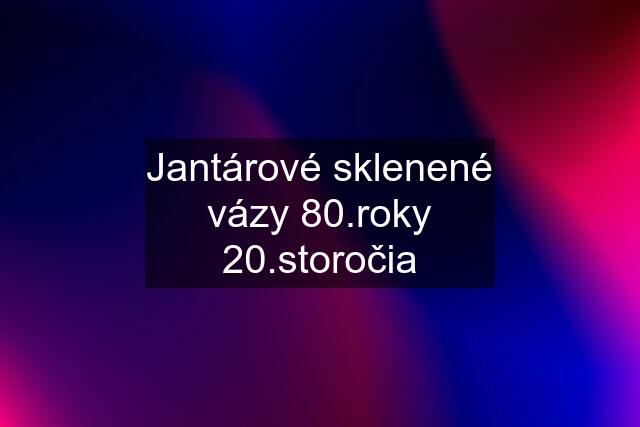 Jantárové sklenené vázy 80.roky 20.storočia